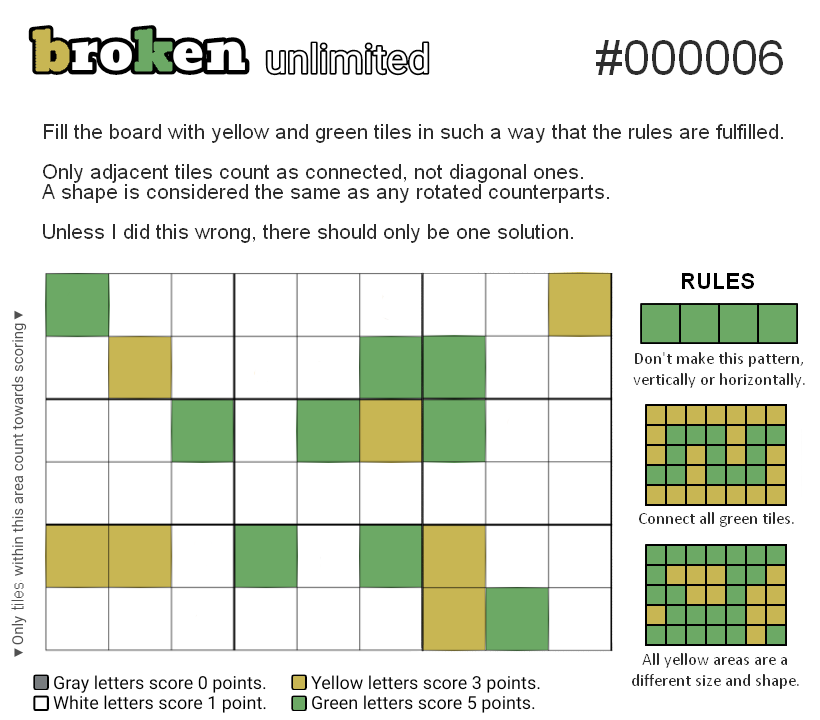 broken unlimited

#000006

Fill the board with yellow and green tiles in such a way that the rules are fulfilled.

Only adjacent tiles count as connected, not diagonal ones.
A shape is considered the same as any rotated counterparts.

Unless I did this wrong, there should only be one solution.

▼Only tiles within this area count towards scoring▼

RULES

Don't make this pattern, vertically or horizontally.

Connect all green tiles.

All yellow areas are a different size and shape.

Gray letters score 0 points.
White letters score 1 point.
Yellow letters score 3 points.
Green letters score 5 points.